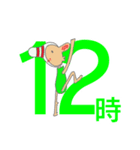 12時